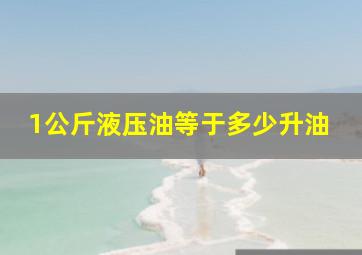 1公斤液压油等于多少升油